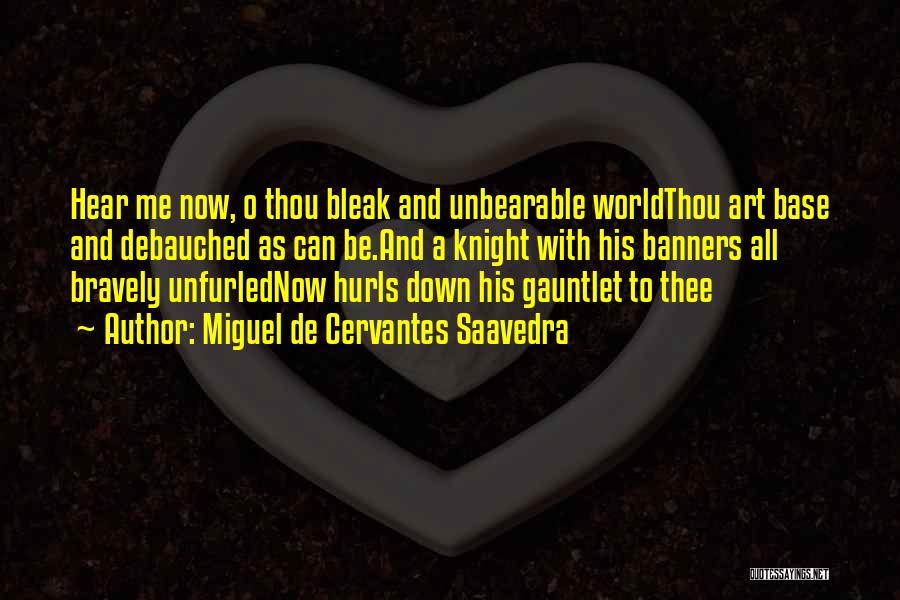 Hear me now, o thou bleak and unbearable worldThou art base and debauched as can be.And a knight with his banners all bravely unfurledNow hurls down his gauntlet to thee

~ Author: Miguel de Cervantes Saavedra

QUOTESSAYINGS.NET